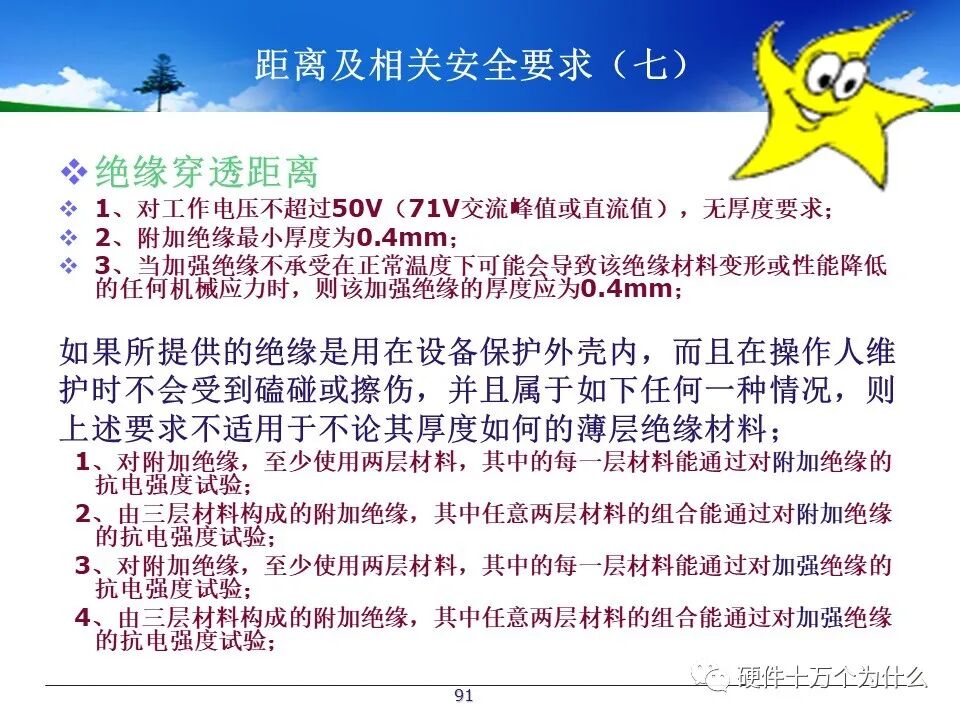 距离及相关安全要求（七）

❖ 绝缘穿透距离

❖ 1、对工作电压不超过50V（71V交流峰值或直流值），无厚度要求；

❖ 2、附加绝缘最小厚度为0.4mm；

❖ 3、当加强绝缘不承受在正常温度下可能会导致该绝缘材料变形或性能降低的任何机械应力时，则该加强绝缘的厚度应为0.4mm；

如果所提供的绝缘是用在设备保护外壳内，而且在操作人维护时不会受到磕碰或擦伤，并且属于如下任何一种情况，则上述要求不适用于不论其厚度如何的薄层绝缘材料；

1、对附加绝缘，至少使用两层材料，其中的每一层材料能通过对附加绝缘的抗电强度试验；

2、由三层材料构成的附加绝缘，其中任意两层材料的组合能通过对附加绝缘的抗电强度试验；

3、对附加绝缘，至少使用两层材料，其中的每一层材料能通过对加强绝缘的抗电强度试验；

4、由三层材料构成的附加绝缘，其中任意两层材料的组合能通过对加强绝缘的抗电强度试验；

91

硬件十万个为什么